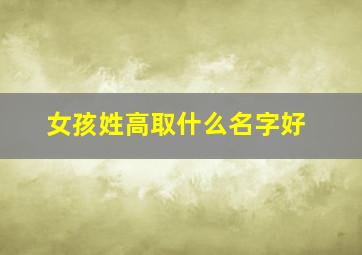 女孩姓高取什么名字好